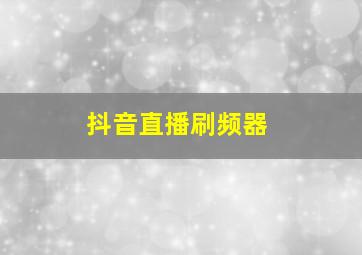 抖音直播刷频器